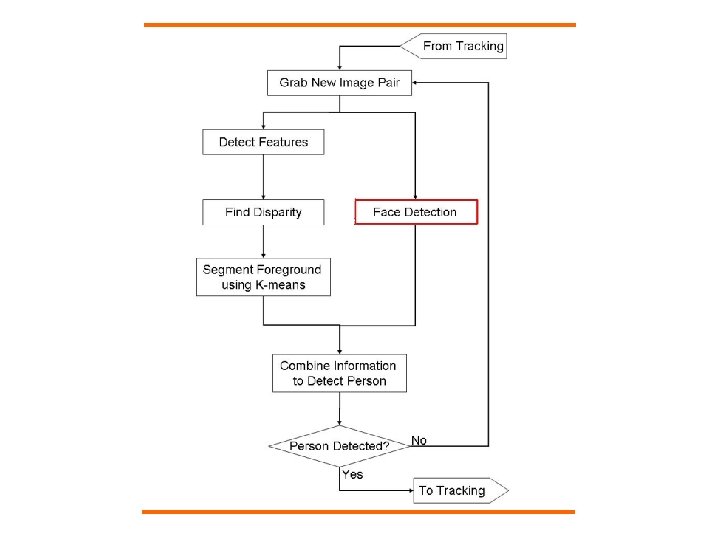 From Tracking

Grab New Image Pair

Detect Features

Find Disparity

Face Detection

Segment Foreground using K-means

Combine Information to Detect Person

Person Detected?

No

Yes

To Tracking